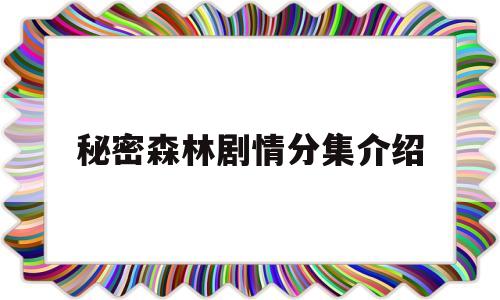 秘密森林剧情分集介绍